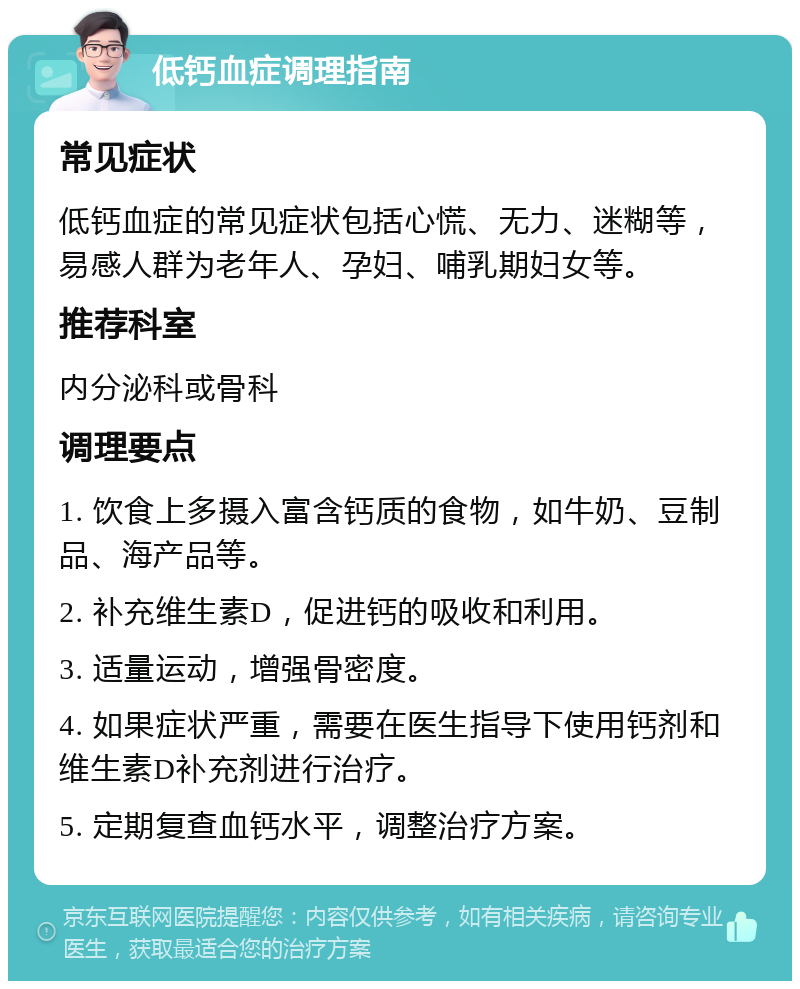 低钙血症调理指南

常见症状

低钙血症的常见症状包括心慌、无力、迷糊等，易感人群为老年人、孕妇、哺乳期妇女等。

推荐科室

内分泌科或骨科

调理要点

1. 饮食上多摄入富含钙质的食物，如牛奶、豆制品、海产品等。

2. 补充维生素D，促进钙的吸收和利用。

3. 适量运动，增强骨密度。

4. 如果症状严重，需要在医生指导下使用钙剂和维生素D补充剂进行治疗。

5. 定期复查血钙水平，调整治疗方案。

京东互联网医院提醒您：内容仅供参考，如有相关疾病，请咨询专业医生，获取最适合您的治疗方案